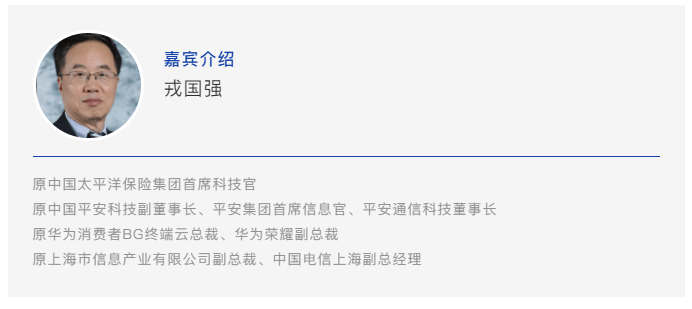 嘉宾介绍
戎国强

原中国太平洋保险集团首席科技官
原中国平安科技副董事长、平安集团首席信息官、平安通信科技董事长
原华为消费者BG终端云总裁、华为荣耀副总裁
原上海市信息产业有限公司副总裁、中国电信上海副总经理